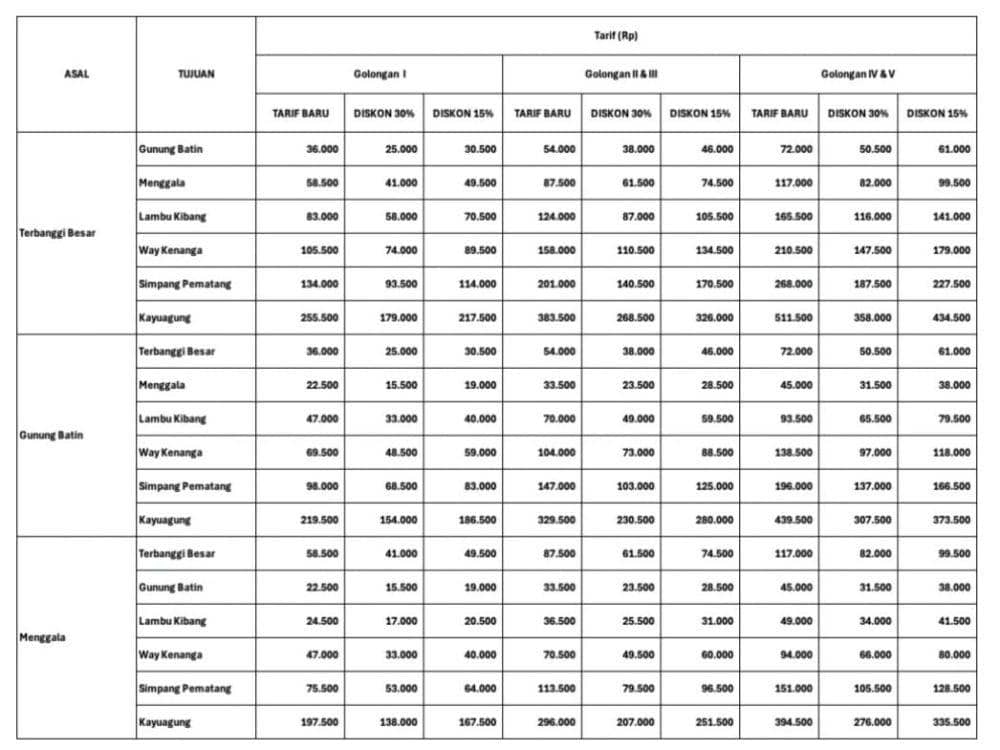 | ASAL | TUJUAN | Tarif (Rp) | | | | | | | | |
|---|---|---|---|---|---|---|---|---|---|---|
| | | Golongan I | | | Golongan II & III | | | Golongan IV & V | | |
| | | TARIF BARU | DISKON 30% | DISKON 15% | TARIF BARU | DISKON 30% | DISKON 15% | TARIF BARU | DISKON 30% | DISKON 15% |
| Terbanggi Besar | Gunung Batin | 36.000 | 25.000 | 30.500 | 54.000 | 38.000 | 46.000 | 72.000 | 50.500 | 61.000 |
| | Menggala | 58.500 | 41.000 | 49.500 | 87.500 | 61.500 | 74.500 | 117.000 | 82.000 | 99.500 |
| | Lambu Kibang | 83.000 | 58.000 | 70.500 | 124.000 | 87.000 | 105.500 | 165.500 | 116.000 | 141.000 |
| | Way Kenanga | 105.500 | 74.000 | 89.500 | 158.000 | 110.500 | 134.500 | 210.500 | 147.500 | 179.000 |
| | Simpang Pematang | 134.000 | 93.500 | 114.000 | 201.000 | 140.500 | 170.500 | 268.000 | 187.500 | 227.500 |
| | Kayuagung | 255.500 | 179.000 | 217.500 | 383.500 | 268.500 | 326.000 | 511.500 | 358.000 | 434.500 |
| Gunung Batin | Terbanggi Besar | 36.000 | 25.000 | 30.500 | 54.000 | 38.000 | 46.000 | 72.000 | 50.500 | 61.000 |
| | Menggala | 22.500 | 15.500 | 19.000 | 33.500 | 23.500 | 28.500 | 45.000 | 31.500 | 38.000 |
| | Lambu Kibang | 47.000 | 33.000 | 40.000 | 70.000 | 49.000 | 59.500 | 93.500 | 65.500 | 79.500 |
| | Way Kenanga | 69.500 | 48.500 | 59.000 | 104.000 | 73.000 | 88.500 | 138.500 | 97.000 | 118.000 |
| | Simpang Pematang | 98.000 | 68.500 | 83.000 | 147.000 | 103.000 | 125.000 | 196.000 | 137.000 | 166.500 |
| | Kayuagung | 219.500 | 154.000 | 186.500 | 329.500 | 230.500 | 280.000 | 439.500 | 307.500 | 373.500 |
| Menggala | Terbanggi Besar | 58.500 | 41.000 | 49.500 | 87.500 | 61.500 | 74.500 | 117.000 | 82.000 | 99.500 |
| | Gunung Batin | 22.500 | 15.500 | 19.000 | 33.500 | 23.500 | 28.500 | 45.000 | 31.500 | 38.000 |
| | Lambu Kibang | 24.500 | 17.000 | 20.500 | 36.500 | 25.500 | 31.000 | 49.000 | 34.000 | 41.500 |
| | Way Kenanga | 47.000 | 33.000 | 40.000 | 70.500 | 49.500 | 60.000 | 94.000 | 66.000 | 80.000 |
| | Simpang Pematang | 75.500 | 53.000 | 64.000 | 113.500 | 79.500 | 96.500 | 151.000 | 105.500 | 128.500 |
| | Kayuagung | 197.500 | 138.000 | 167.500 | 296.000 | 207.000 | 251.500 | 394.500 | 276.000 | 335.500 |